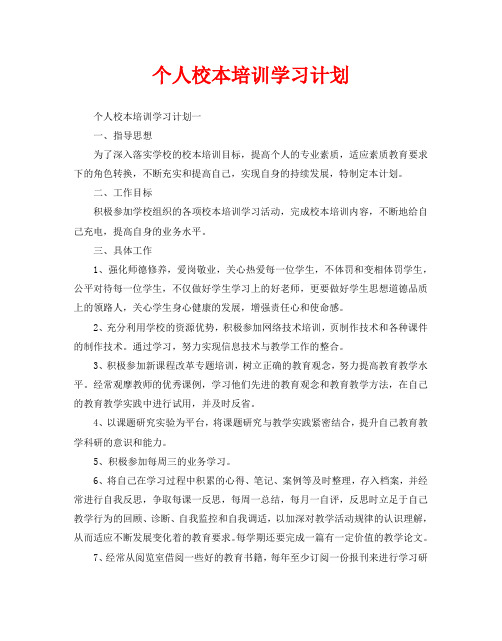 个人校本培训学习计划

个人校本培训学习计划一

一、指导思想

为了深入落实学校的校本培训目标，提高个人的专业素质，适应素质教育要求下的角色转换，不断充实和提高自己，实现自身的持续发展，特制定本计划。

二、工作目标

积极参加学校组织的各项校本培训学习活动，完成校本培训内容，不断地给自己充电，提高自身的业务水平。

三、具体工作

1、强化师德修养，爱岗敬业，关心热爱每一位学生，不体罚和变相体罚学生，公平对待每一位学生，不仅做好学生学习上的好老师，更要做好学生思想道德品质上的领路人，关心学生身心健康的发展，增强责任心和使命感。

2、充分利用学校的资源优势，积极参加网络技术培训，页制作技术和各种课件的制作技术。通过学习，努力实现信息技术与教学工作的整合。

3、积极参加新课程改革专题培训，树立正确的教育观念，努力提高教育教学水平。经常观摩教师的优秀课例，学习他们先进的教育观念和教育教学方法，在自己的教育教学实践中进行试用，并及时反省。

4、以课题研究实验为平台，将课题研究与教学实践紧密结合，提升自己教育教学科研的意识和能力。

5、积极参加每周三的业务学习。

6、将自己在学习过程中积累的心得、笔记、案例等及时整理，存入档案，并经常进行自我反思，争取每课一反思，每周一总结，每月一自评，反思时立足于自己教学行为的回顾、诊断、自我监控和自我调适，以加深对教学活动规律的认识理解，从而适应不断发展变化着的教育要求。每学期还要完成一篇有一定价值的教学论文。

7、经常从阅览室借阅一些好的教育书籍，每年至少订阅一份报刊来进行学习研